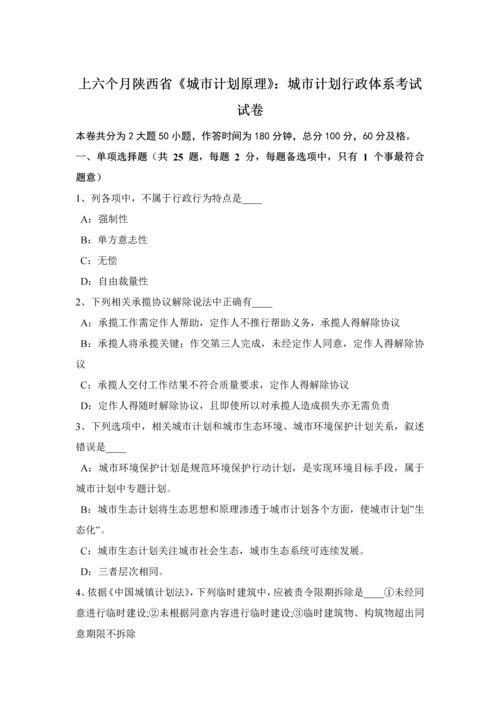 上六个月陕西省《城市计划原理》：城市计划行政体系考试试卷

本卷共分为 2 大题 50 小题，作答时间为 180 分钟，总分 100 分，60 分及格。

一、单项选择题（共 25 题，每题 2 分，每题备选项中，只有 1 个事最符合题意）

1、列各项中，不属于行政行为特点是____

A：强制性

B：单方意志性

C：无偿

D：自由裁量性

2、下列相关承揽协议解除说法中正确有____

A：承揽工作需定作人帮助，定作人不推行帮助义务，承揽人得解除协议

B：承揽人将承揽关键；作交第三人完成，未经定作人同意，定作人得解除协议

C：承揽人交付工作结果不符合质量要求，定作人得解除协议

D：定作人得随时解除协议，且即使所以对承揽人造成损失亦无需负责

3、下列选项中，相关城市计划和城市生态环境、城市环境保护计划关系，叙述错误是____

A：城市环境保护计划是规范环境保护行动计划，是实现环境目标手段，属于城市计划中专题计划。

B：城市生态计划将生态思想和原理渗透于城市计划各个方面，使城市计划"生态化"。

C：城市生态计划关注城市社会生态，城市生态系统可连续发展。

D：三者层次相同。

4、依据《中国城镇计划法》，下列临时建筑中，应被责令限期拆除是____①未经同意进行临时建设;②未根据同意内容进行临时建设;③临时建筑物、构筑物超出同意期限不拆除